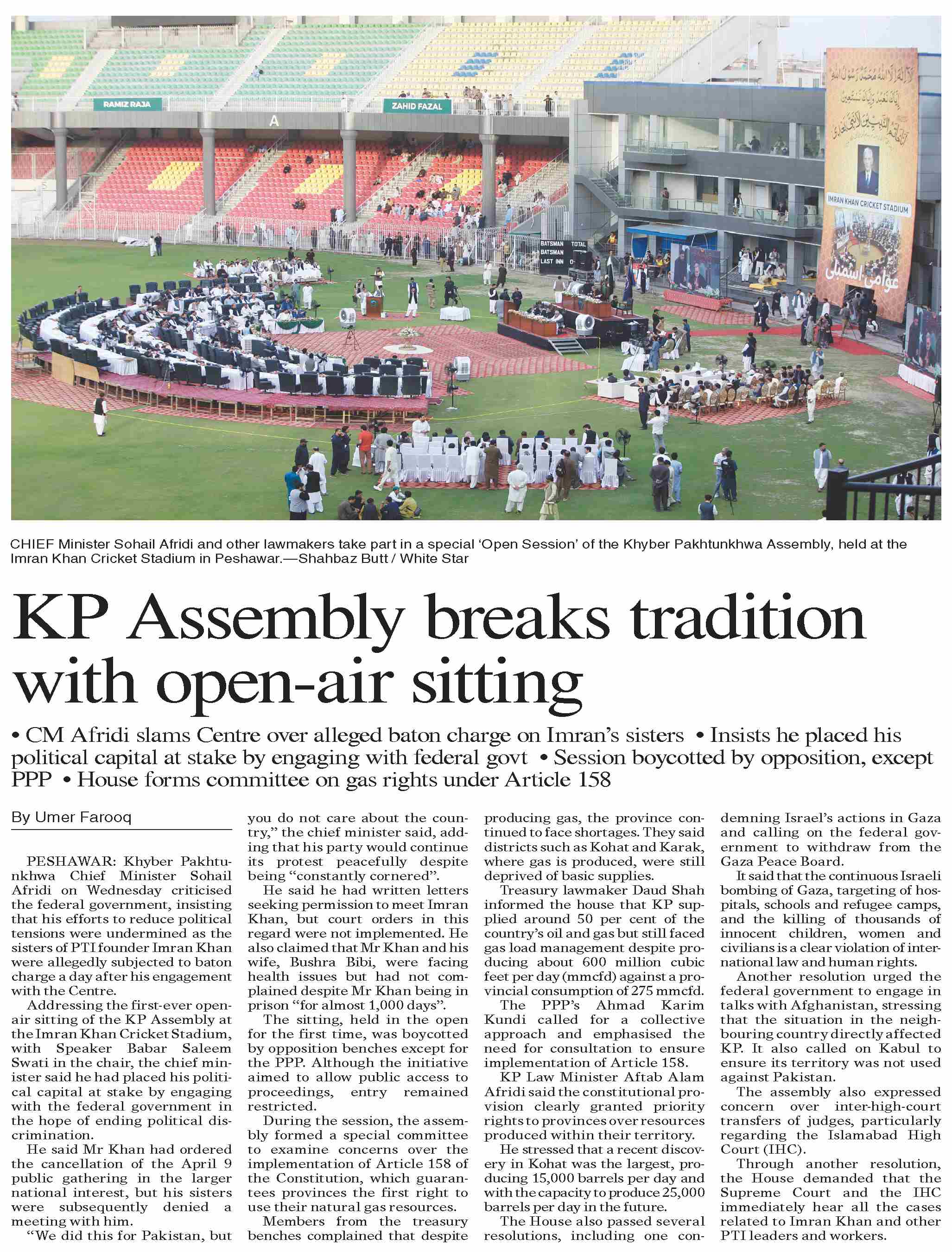 RAMIZ RAJA

ZAHID FAZAL

A

BATSMAN TOTAL
BATSMAN
LAST INN

IMRAN KHAN CRICKET STADIUM

عوامی اسمبلی

CHIEF Minister Sohail Afridi and other lawmakers take part in a special 'Open Session' of the Khyber Pakhtunkhwa Assembly, held at the Imran Khan Cricket Stadium in Peshawar.—Shahbaz Butt / White Star

KP Assembly breaks tradition with open-air sitting

• CM Afridi slams Centre over alleged baton charge on Imran's sisters • Insists he placed his political capital at stake by engaging with federal govt • Session boycotted by opposition, except PPP • House forms committee on gas rights under Article 158

By Umer Farooq

PESHAWAR: Khyber Pakhtunkhwa Chief Minister Sohail Afridi on Wednesday criticised the federal government, insisting that his efforts to reduce political tensions were undermined as the sisters of PTI founder Imran Khan were allegedly subjected to baton charge a day after his engagement with the Centre.

Addressing the first-ever open-air sitting of the KP Assembly at the Imran Khan Cricket Stadium, with Speaker Babar Saleem Swati in the chair, the chief minister said he had placed his political capital at stake by engaging with the federal government in the hope of ending political discrimination.

He said Mr Khan had ordered the cancellation of the April 9 public gathering in the larger national interest, but his sisters were subsequently denied a meeting with him.

"We did this for Pakistan, but you do not care about the country," the chief minister said, adding that his party would continue its protest peacefully despite being "constantly cornered".

He said he had written letters seeking permission to meet Imran Khan, but court orders in this regard were not implemented. He also claimed that Mr Khan and his wife, Bushra Bibi, were facing health issues but had not complained despite Mr Khan being in prison "for almost 1,000 days".

The sitting, held in the open for the first time, was boycotted by opposition benches except for the PPP. Although the initiative aimed to allow public access to proceedings, entry remained restricted.

During the session, the assembly formed a special committee to examine concerns over the implementation of Article 158 of the Constitution, which guarantees provinces the first right to use their natural gas resources.

Members from the treasury benches complained that despite producing gas, the province continued to face shortages. They said districts such as Kohat and Karak, where gas is produced, were still deprived of basic supplies.

Treasury lawmaker Daud Shah informed the house that KP supplied around 50 per cent of the country's oil and gas but still faced gas load management despite producing about 600 million cubic feet per day (mmcfd) against a provincial consumption of 275 mmcfd.

The PPP's Ahmad Karim Kundi called for a collective approach and emphasised the need for consultation to ensure implementation of Article 158.

KP Law Minister Aftab Alam Afridi said the constitutional provision clearly granted priority rights to provinces over resources produced within their territory.

He stressed that a recent discovery in Kohat was the largest, producing 15,000 barrels per day and with the capacity to produce 25,000 barrels per day in the future.

The House also passed several resolutions, including one condemning Israel's actions in Gaza and calling on the federal government to withdraw from the Gaza Peace Board.

It said that the continuous Israeli bombing of Gaza, targeting of hospitals, schools and refugee camps, and the killing of thousands of innocent children, women and civilians is a clear violation of international law and human rights.

Another resolution urged the federal government to engage in talks with Afghanistan, stressing that the situation in the neighbouring country directly affected KP. It also called on Kabul to ensure its territory was not used against Pakistan.

The assembly also expressed concern over inter-high-court transfers of judges, particularly regarding the Islamabad High Court (IHC).

Through another resolution, the House demanded that the Supreme Court and the IHC immediately hear all the cases related to Imran Khan and other PTI leaders and workers.